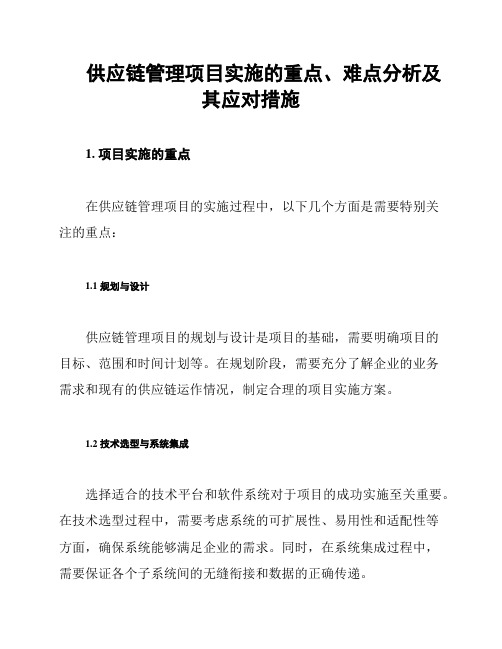 供应链管理项目实施的重点、难点分析及其应对措施

1. 项目实施的重点

在供应链管理项目的实施过程中，以下几个方面是需要特别关注的重点：

1.1 规划与设计

供应链管理项目的规划与设计是项目的基础，需要明确项目的目标、范围和时间计划等。在规划阶段，需要充分了解企业的业务需求和现有的供应链运作情况，制定合理的项目实施方案。

1.2 技术选型与系统集成

选择适合的技术平台和软件系统对于项目的成功实施至关重要。在技术选型过程中，需要考虑系统的可扩展性、易用性和适配性等方面，确保系统能够满足企业的需求。同时，在系统集成过程中，需要保证各个子系统间的无缝衔接和数据的正确传递。